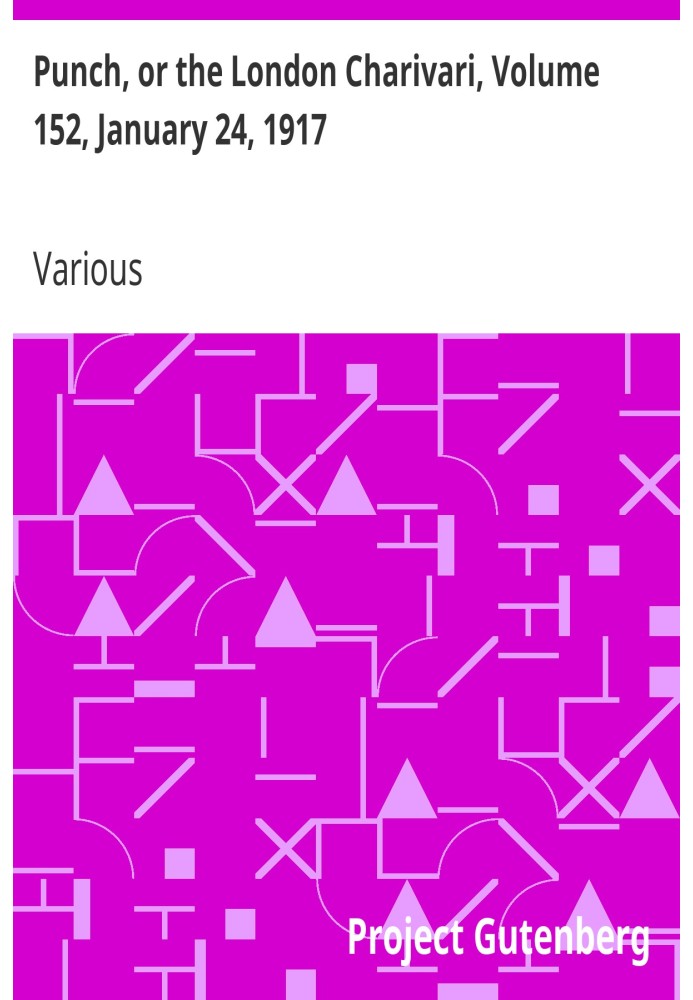 Punch, or the London Charivari, Volume 152, January 24, 1917

Various

Project Gutenberg